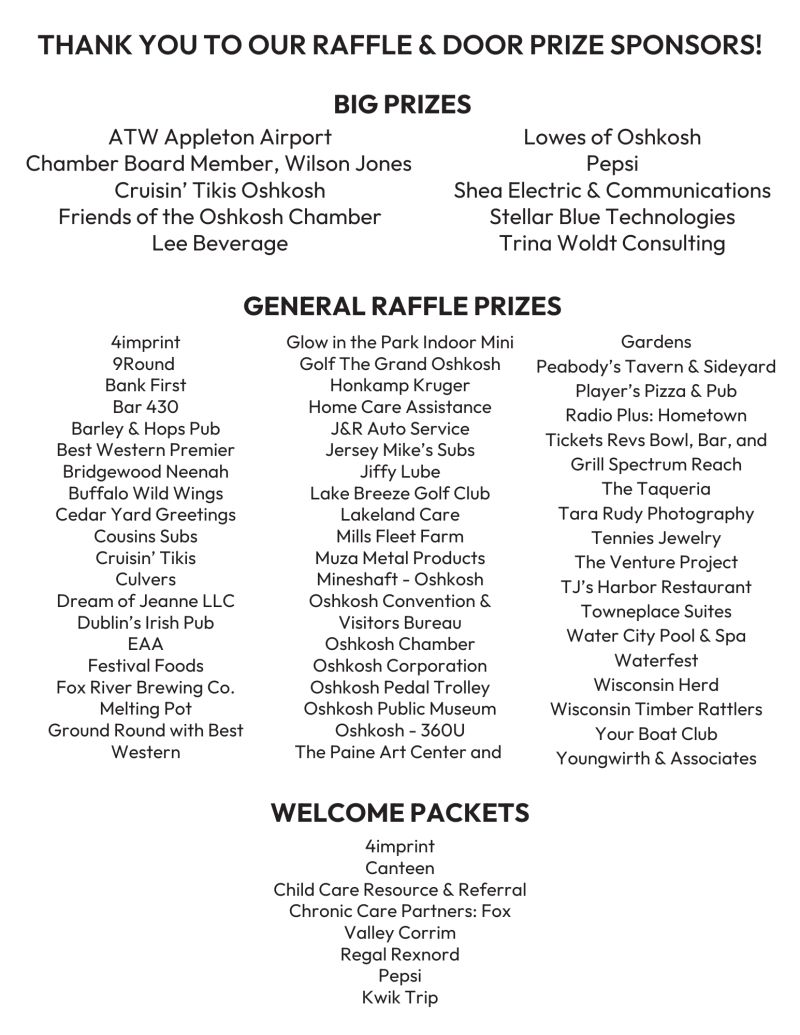 THANK YOU TO OUR RAFFLE & DOOR PRIZE SPONSORS!

BIG PRIZES

ATW Appleton Airport
Chamber Board Member, Wilson Jones
Cruisin' Tikis Oshkosh
Friends of the Oshkosh Chamber
Lee Beverage

Lowes of Oshkosh
Pepsi
Shea Electric & Communications
Stellar Blue Technologies
Trina Woldt Consulting

GENERAL RAFFLE PRIZES

4imprint
9Round
Bank First
Bar 430
Barley & Hops Pub
Best Western Premier
Bridgewood Neenah
Buffalo Wild Wings
Cedar Yard Greetings
Cousins Subs
Cruisin' Tikis
Culvers
Dream of Jeanne LLC
Dublin's Irish Pub
EAA
Festival Foods
Fox River Brewing Co.
Melting Pot
Ground Round with Best Western

Glow in the Park Indoor Mini Golf The Grand Oshkosh
Honkamp Kruger
Home Care Assistance
J&R Auto Service
Jersey Mike's Subs
Jiffy Lube
Lake Breeze Golf Club
Lakeland Care
Mills Fleet Farm
Muza Metal Products
Mineshaft - Oshkosh
Oshkosh Convention & Visitors Bureau
Oshkosh Chamber
Oshkosh Corporation
Oshkosh Pedal Trolley
Oshkosh Public Museum
Oshkosh - 360U
The Paine Art Center and

Gardens
Peabody's Tavern & Sideyard
Player's Pizza & Pub
Radio Plus: Hometown
Tickets Revs Bowl, Bar, and Grill Spectrum Reach
The Taqueria
Tara Rudy Photography
Tennies Jewelry
The Venture Project
TJ's Harbor Restaurant
Towneplace Suites
Water City Pool & Spa
Waterfest
Wisconsin Herd
Wisconsin Timber Rattlers
Your Boat Club
Youngwirth & Associates

WELCOME PACKETS

4imprint
Canteen
Child Care Resource & Referral
Chronic Care Partners: Fox Valley Corrim
Regal Rexnord
Pepsi
Kwik Trip